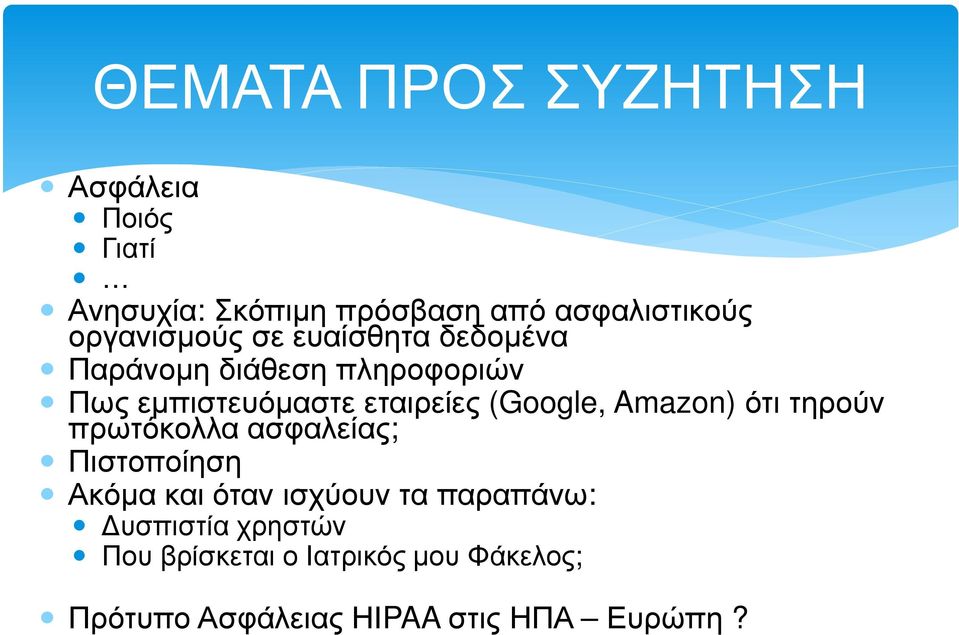 ΘΕΜΑΤΑ ΠΡΟΣ ΣΥΖΗΤΗΣΗ

Ασφάλεια
Ποιός
Γιατί
…
Ανησυχία: Σκόπιμη πρόσβαση από ασφαλιστικούς οργανισμούς σε ευαίσθητα δεδομένα
Παράνομη διάθεση πληροφοριών
Πως εμπιστευόμαστε εταιρείες (Google, Amazon) ότι τηρούν πρωτόκολλα ασφαλείας;
Πιστοποίηση
Ακόμα και όταν ισχύουν τα παραπάνω:
Δυσπιστία χρηστών
Που βρίσκεται ο Ιατρικός μου Φάκελος;

Πρότυπο Ασφάλειας HIPAA στις ΗΠΑ – Ευρώπη ?